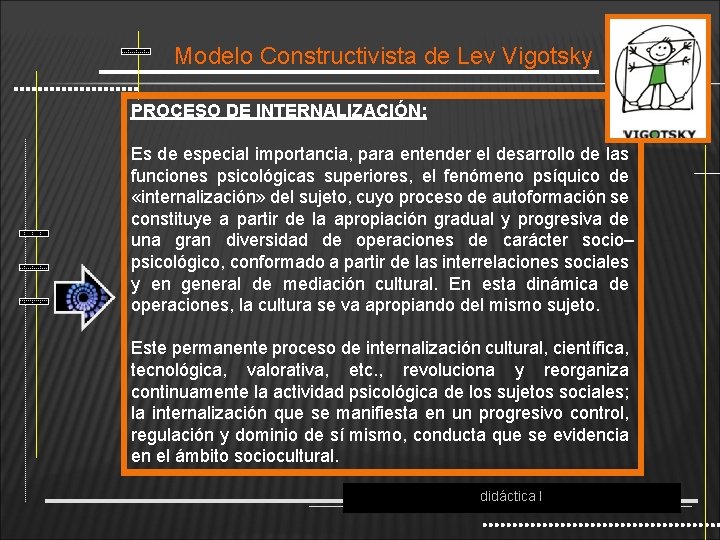 Modelo Constructivista de Lev Vigotsky

VIGOTSKY

PROCESO DE INTERNALIZACIÓN:

Es de especial importancia, para entender el desarrollo de las funciones psicológicas superiores, el fenómeno psíquico de «internalización» del sujeto, cuyo proceso de autoformación se constituye a partir de la apropiación gradual y progresiva de una gran diversidad de operaciones de carácter socio–psicológico, conformado a partir de las interrelaciones sociales y en general de mediación cultural. En esta dinámica de operaciones, la cultura se va apropiando del mismo sujeto.

Este permanente proceso de internalización cultural, científica, tecnológica, valorativa, etc., revoluciona y reorganiza continuamente la actividad psicológica de los sujetos sociales; la internalización que se manifiesta en un progresivo control, regulación y dominio de sí mismo, conducta que se evidencia en el ámbito sociocultural.

didáctica I